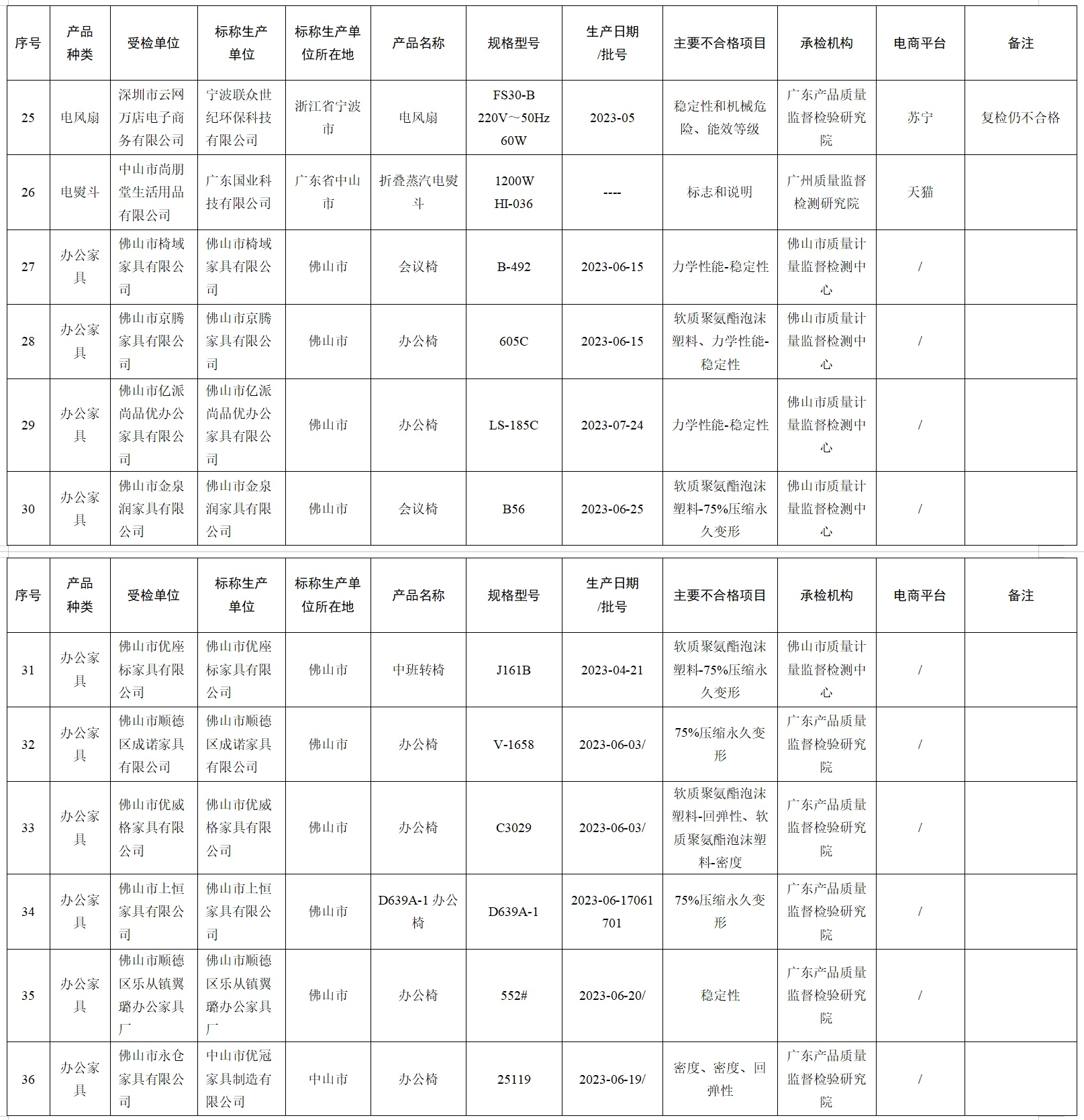 | 序号 | 产品种类 | 受检单位 | 标称生产单位 | 标称生产单位所在地 | 产品名称 | 规格型号 | 生产日期/批号 | 主要不合格项目 | 承检机构 | 电商平台 | 备注 |
|---|---|---|---|---|---|---|---|---|---|---|---|
| 25 | 电风扇 | 深圳市云网万店电子商务有限公司 | 宁波联众世纪环保科技有限公司 | 浙江省宁波市 | 电风扇 | FS30-B 220V～50Hz 60W | 2023-05 | 稳定性和机械危险、能效等级 | 广东产品质量监督检验研究院 | 苏宁 | 复检仍不合格 |
| 26 | 电熨斗 | 中山市尚朋堂生活用品有限公司 | 广东国业科技有限公司 | 广东省中山市 | 折叠蒸汽电熨斗 | 1200W HI-036 | ---- | 标志和说明 | 广州质量监督检测研究院 | 天猫 | |
| 27 | 办公家具 | 佛山市椅域家具有限公司 | 佛山市椅域家具有限公司 | 佛山市 | 会议椅 | B-492 | 2023-06-15 | 力学性能-稳定性 | 佛山市质量计量监督检测中心 | / | |
| 28 | 办公家具 | 佛山市京腾家具有限公司 | 佛山市京腾家具有限公司 | 佛山市 | 办公椅 | 605C | 2023-06-15 | 软质聚氨酯泡沫塑料、力学性能-稳定性 | 佛山市质量计量监督检测中心 | / | |
| 29 | 办公家具 | 佛山市亿派尚品优办公家具有限公司 | 佛山市亿派尚品优办公家具有限公司 | 佛山市 | 办公椅 | LS-185C | 2023-07-24 | 力学性能-稳定性 | 佛山市质量计量监督检测中心 | / | |
| 30 | 办公家具 | 佛山市金泉润家具有限公司 | 佛山市金泉润家具有限公司 | 佛山市 | 会议椅 | B56 | 2023-06-25 | 软质聚氨酯泡沫塑料-75%压缩永久变形 | 佛山市质量计量监督检测中心 | / | |

| 序号 | 产品种类 | 受检单位 | 标称生产单位 | 标称生产单位所在地 | 产品名称 | 规格型号 | 生产日期/批号 | 主要不合格项目 | 承检机构 | 电商平台 | 备注 |
|---|---|---|---|---|---|---|---|---|---|---|---|
| 31 | 办公家具 | 佛山市优座标家具有限公司 | 佛山市优座标家具有限公司 | 佛山市 | 中班转椅 | J161B | 2023-04-21 | 软质聚氨酯泡沫塑料-75%压缩永久变形 | 佛山市质量计量监督检测中心 | / | |
| 32 | 办公家具 | 佛山市顺德区成诺家具有限公司 | 佛山市顺德区成诺家具有限公司 | 佛山市 | 办公椅 | V-1658 | 2023-06-03/ | 75%压缩永久变形 | 广东产品质量监督检验研究院 | / | |
| 33 | 办公家具 | 佛山市优威格家具有限公司 | 佛山市优威格家具有限公司 | 佛山市 | 办公椅 | C3029 | 2023-06-03/ | 软质聚氨酯泡沫塑料-回弹性、软质聚氨酯泡沫塑料-密度 | 广东产品质量监督检验研究院 | / | |
| 34 | 办公家具 | 佛山市上恒家具有限公司 | 佛山市上恒家具有限公司 | 佛山市 | D639A-1 办公椅 | D639A-1 | 2023-06-17061701 | 75%压缩永久变形 | 广东产品质量监督检验研究院 | / | |
| 35 | 办公家具 | 佛山市顺德区乐从镇翼璐办公家具厂 | 佛山市顺德区乐从镇翼璐办公家具厂 | 佛山市 | 办公椅 | 552# | 2023-06-20/ | 稳定性 | 广东产品质量监督检验研究院 | / | |
| 36 | 办公家具 | 佛山市永仓家具有限公司 | 中山市优冠家具制造有限公司 | 中山市 | 办公椅 | 25119 | 2023-06-19/ | 密度、密度、回弹性 | 广东产品质量监督检验研究院 | / | |